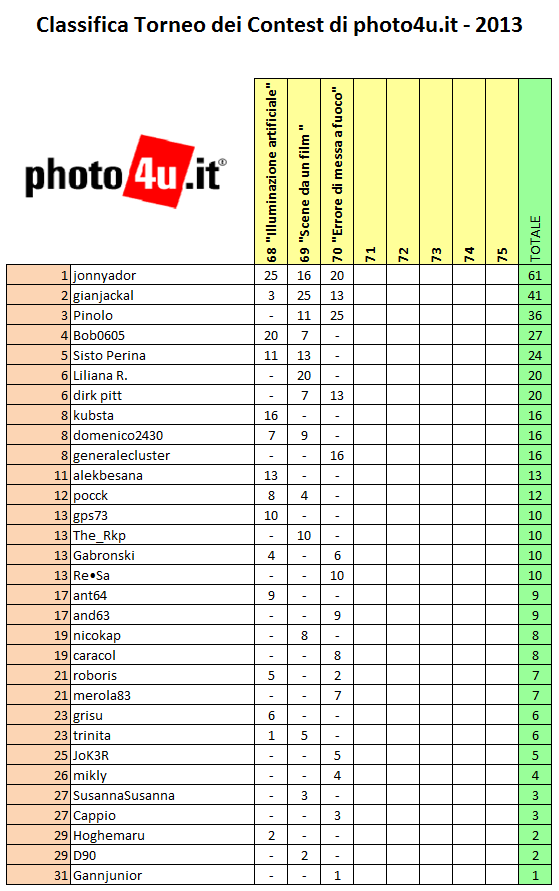 Classifica Torneo dei Contest di photo4u.it - 2013

photo4u.it®

| | | 68 "Illuminazione artificiale" | 69 "Scene da un film" | 70 "Errore di messa a fuoco" | 71 | 72 | 73 | 74 | 75 | TOTALE |
|---|---|---|---|---|---|---|---|---|---|---|
| 1 | jonnyador | 25 | 16 | 20 | | | | | | 61 |
| 2 | gianjackal | 3 | 25 | 13 | | | | | | 41 |
| 3 | Pinolo | - | 11 | 25 | | | | | | 36 |
| 4 | Bob0605 | 20 | 7 | - | | | | | | 27 |
| 5 | Sisto Perina | 11 | 13 | - | | | | | | 24 |
| 6 | Liliana R. | - | 20 | - | | | | | | 20 |
| 6 | dirk pitt | - | 7 | 13 | | | | | | 20 |
| 8 | kubsta | 16 | - | - | | | | | | 16 |
| 8 | domenico2430 | 7 | 9 | - | | | | | | 16 |
| 8 | generalecluster | - | - | 16 | | | | | | 16 |
| 11 | alekbesana | 13 | - | - | | | | | | 13 |
| 12 | pocck | 8 | 4 | - | | | | | | 12 |
| 13 | gps73 | 10 | - | - | | | | | | 10 |
| 13 | The_Rkp | - | 10 | - | | | | | | 10 |
| 13 | Gabronski | 4 | - | 6 | | | | | | 10 |
| 13 | Re•Sa | - | - | 10 | | | | | | 10 |
| 17 | ant64 | 9 | - | - | | | | | | 9 |
| 17 | and63 | - | - | 9 | | | | | | 9 |
| 19 | nicokap | - | 8 | - | | | | | | 8 |
| 19 | caracol | - | - | 8 | | | | | | 8 |
| 21 | roboris | 5 | - | 2 | | | | | | 7 |
| 21 | merola83 | - | - | 7 | | | | | | 7 |
| 23 | grisu | 6 | - | - | | | | | | 6 |
| 23 | trinita | 1 | 5 | - | | | | | | 6 |
| 25 | JoK3R | - | - | 5 | | | | | | 5 |
| 26 | mikly | - | - | 4 | | | | | | 4 |
| 27 | SusannaSusanna | - | 3 | - | | | | | | 3 |
| 27 | Cappio | - | - | 3 | | | | | | 3 |
| 29 | Hoghemaru | 2 | - | - | | | | | | 2 |
| 29 | D90 | - | 2 | - | | | | | | 2 |
| 31 | Gannjunior | - | - | 1 | | | | | | 1 |